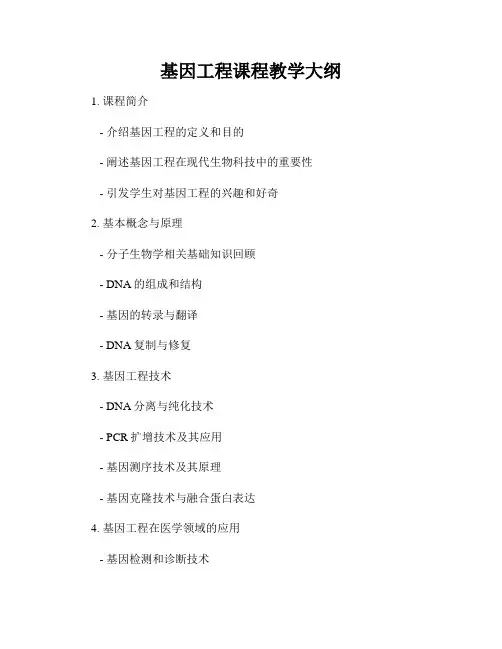 基因工程课程教学大纲

1. 课程简介

- 介绍基因工程的定义和目的

- 阐述基因工程在现代生物科技中的重要性

- 引发学生对基因工程的兴趣和好奇

2. 基本概念与原理

- 分子生物学相关基础知识回顾

- DNA 的组成和结构

- 基因的转录与翻译

- DNA 复制与修复

3. 基因工程技术

- DNA 分离与纯化技术

- PCR 扩增技术及其应用

- 基因测序技术及其原理

- 基因克隆技术与融合蛋白表达

4. 基因工程在医学领域的应用

- 基因检测和诊断技术